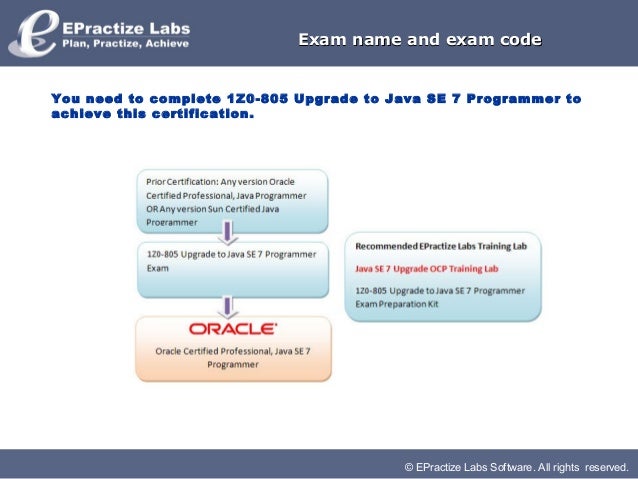 EPractize Labs
Plan, Practize, Achieve

Exam name and exam code

You need to complete 1Z0-805 Upgrade to Java SE 7 Programmer to achieve this certification.

Prior Certification: Any version Oracle Certified Professional, Java Programmer OR Any version Sun Certified Java Programmer

1Z0-805 Upgrade to Java SE 7 Programmer Exam

ORACLE

Oracle Certified Professional, Java SE 7 Programmer

Recommended EPractize Labs Training Lab

Java SE 7 Upgrade OCP Training Lab

1Z0-805 Upgrade to Java SE 7 Programmer Exam Preparation Kit

© EPractize Labs Software. All rights reserved.